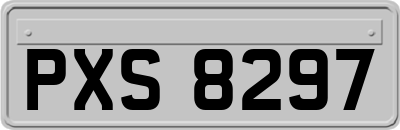 PXS 8297